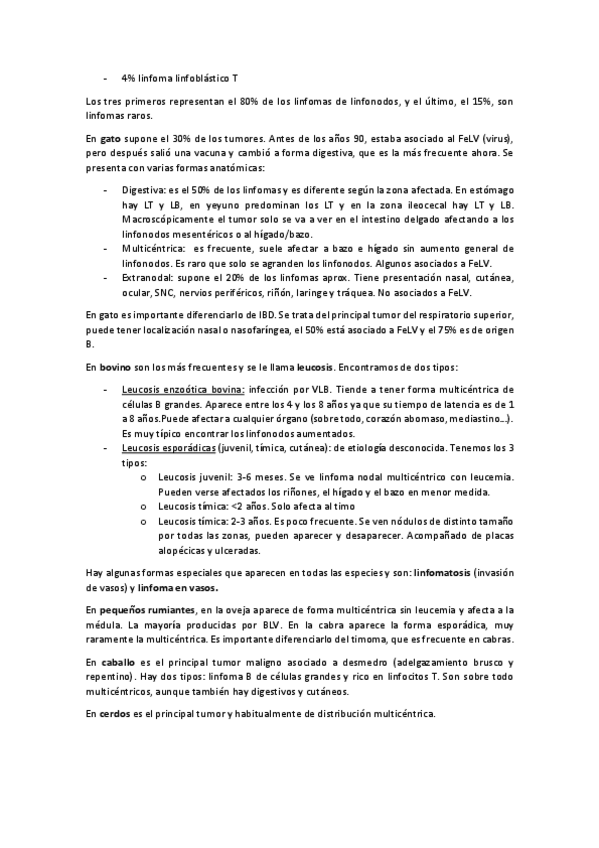 - 4% linfoma linfoblástico T

Los tres primeros representan el 80% de los linfomas de linfonodos, y el último, el 15%, son linfomas raros.

En gato supone el 30% de los tumores. Antes de los años 90, estaba asociado al FeLV (virus), pero después salió una vacuna y cambió a forma digestiva, que es la más frecuente ahora. Se presenta con varias formas anatómicas:

- Digestiva: es el 50% de los linfomas y es diferente según la zona afectada. En estómago hay LT y LB, en yeyuno predominan los LT y en la zona ileocecal hay LT y LB. Macroscópicamente el tumor solo se va a ver en el intestino delgado afectando a los linfonodos mesentéricos o al hígado/bazo.
- Multicéntrica: es frecuente, suele afectar a bazo e hígado sin aumento general de linfonodos. Es raro que solo se agranden los linfonodos. Algunos asociados a FeLV.
- Extranodal: supone el 20% de los linfomas aprox. Tiene presentación nasal, cutánea, ocular, SNC, nervios periféricos, riñón, laringe y tráquea. No asociados a FeLV.

En gato es importante diferenciarlo de IBD. Se trata del principal tumor del respiratorio superior, puede tener localización nasal o nasofaríngea, el 50% está asociado a FeLV y el 75% es de origen B.

En bovino son los más frecuentes y se le llama leucosis. Encontramos de dos tipos:

- Leucosis enzoótica bovina: infección por VLB. Tiende a tener forma multicéntrica de células B grandes. Aparece entre los 4 y los 8 años ya que su tiempo de latencia es de 1 a 8 años.Puede afectar a cualquier órgano (sobre todo, corazón abomaso, mediastino...). Es muy típico encontrar los linfonodos aumentados.
- Leucosis esporádicas (juvenil, tímica, cutánea): de etiología desconocida. Tenemos los 3 tipos:
  o Leucosis juvenil: 3-6 meses. Se ve linfoma nodal multicéntrico con leucemia. Pueden verse afectados los riñones, el hígado y el bazo en menor medida.
  o Leucosis tímica: <2 años. Solo afecta al timo
  o Leucosis tímica: 2-3 años. Es poco frecuente. Se ven nódulos de distinto tamaño por todas las zonas, pueden aparecer y desaparecer. Acompañado de placas alopécicas y ulceradas.

Hay algunas formas especiales que aparecen en todas las especies y son: linfomatosis (invasión de vasos) y linfoma en vasos.

En pequeños rumiantes, en la oveja aparece de forma multicéntrica sin leucemia y afecta a la médula. La mayoría producidas por BLV. En la cabra aparece la forma esporádica, muy raramente la multicéntrica. Es importante diferenciarlo del timoma, que es frecuente en cabras.

En caballo es el principal tumor maligno asociado a desmedro (adelgazamiento brusco y repentino). Hay dos tipos: linfoma B de células grandes y rico en linfocitos T. Son sobre todo multicéntricos, aunque también hay digestivos y cutáneos.

En cerdos es el principal tumor y habitualmente de distribución multicéntrica.